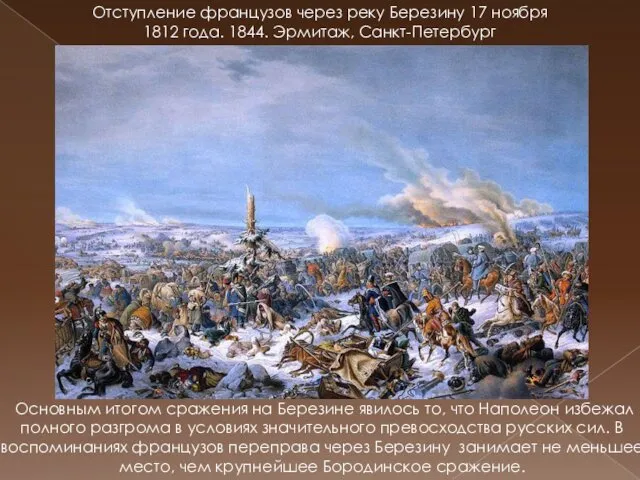 Отступление французов через реку Березину 17 ноября 1812 года. 1844. Эрмитаж, Санкт-Петербург

Основным итогом сражения на Березине явилось то, что Наполеон избежал полного разгрома в условиях значительного превосходства русских сил. В воспоминаниях французов переправа через Березину занимает не меньшее место, чем крупнейшее Бородинское сражение.